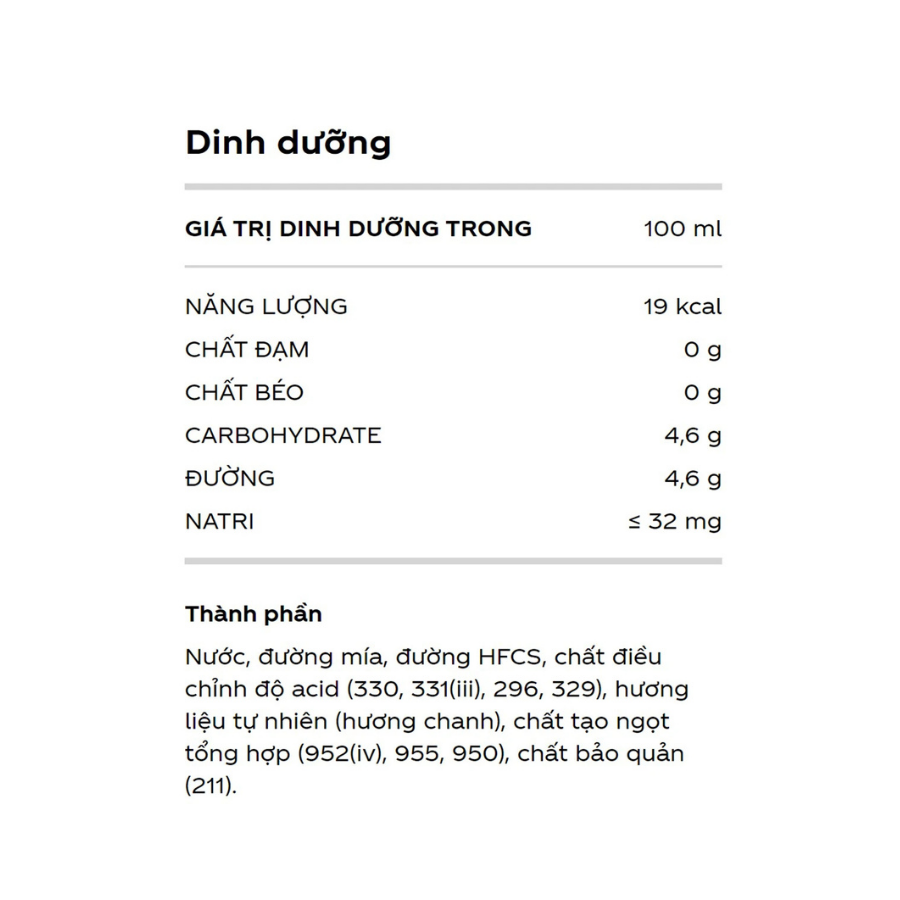 Dinh dưỡng

| GIÁ TRỊ DINH DƯỠNG TRONG | 100 ml |
|---|---|
| NĂNG LƯỢNG | 19 kcal |
| CHẤT ĐẠM | 0 g |
| CHẤT BÉO | 0 g |
| CARBOHYDRATE | 4,6 g |
| ĐƯỜNG | 4,6 g |
| NATRI | ≤ 32 mg |

Thành phần

Nước, đường mía, đường HFCS, chất điều chỉnh độ acid (330, 331(iii), 296, 329), hương liệu tự nhiên (hương chanh), chất tạo ngọt tổng hợp (952(iv), 955, 950), chất bảo quản (211).